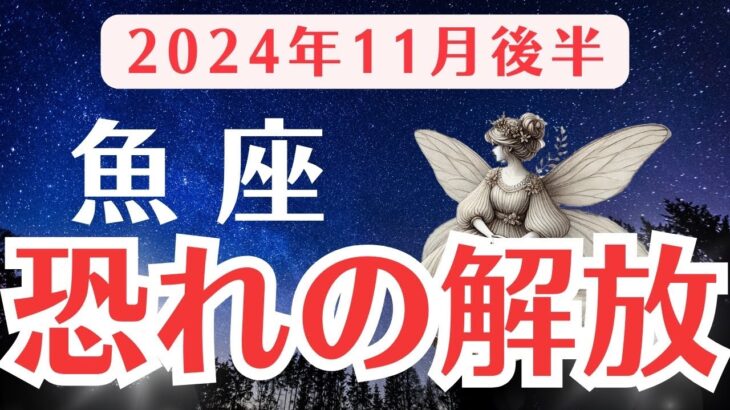 2024年11月後半

魚座

恐れの解放